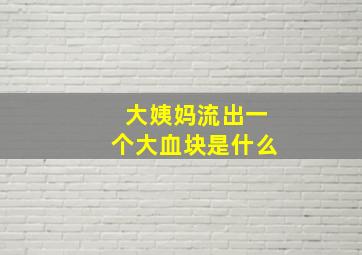 大姨妈流出一个大血块是什么